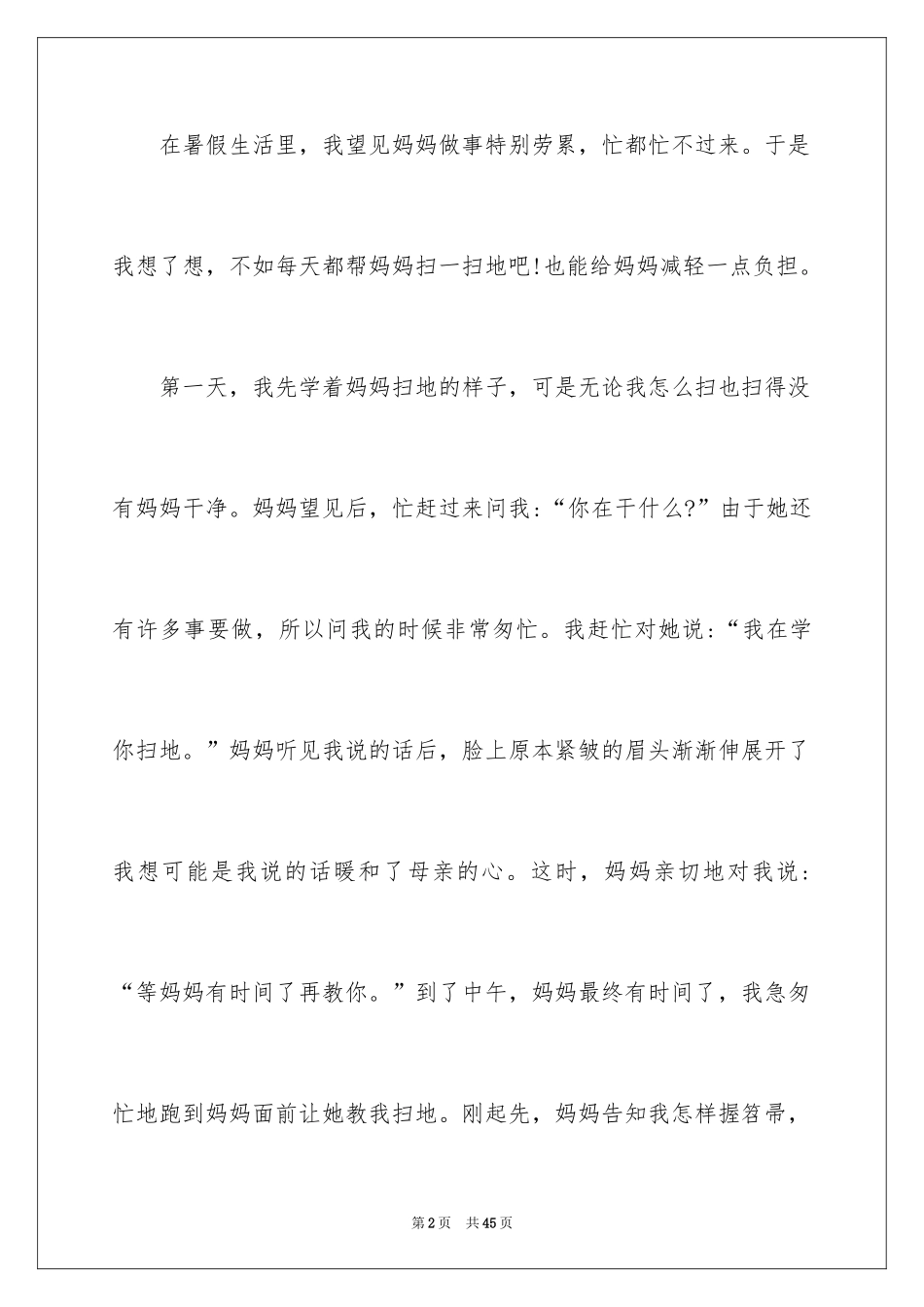 在暑假生活里，我望见妈妈做事特别劳累，忙都忙不过来。于是我想了想，不如每天都帮妈妈扫一扫地吧!也能给妈妈减轻一点负担。

第一天，我先学着妈妈扫地的样子，可是无论我怎么扫也扫得没有妈妈干净。妈妈望见后，忙赶过来问我：“你在干什么?”由于她还有许多事要做，所以问我的时候非常匆忙。我赶忙对她说：“我在学你扫地。”妈妈听见我说的话后，脸上原本紧皱的眉头渐渐伸展开了我想可能是我说的话暖和了母亲的心。这时，妈妈亲切地对我说：“等妈妈有时间了再教你。”到了中午，妈妈最终有时间了，我急匆忙地跑到妈妈面前让她教我扫地。刚起先，妈妈告知我怎样握笤帚，

第2页 共45页